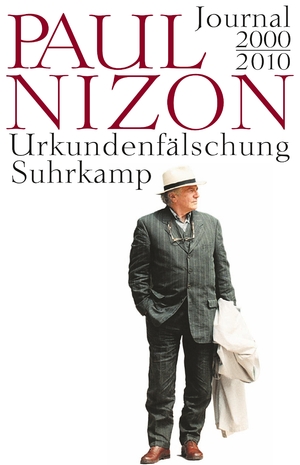 PAUL NIZON
Journal
2000
2010
Urkundenfälschung
Suhrkamp